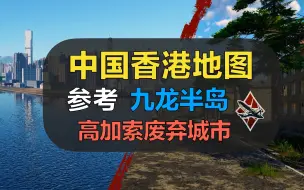 中国香港地图
参考 九龙半岛
高加索废弃城市